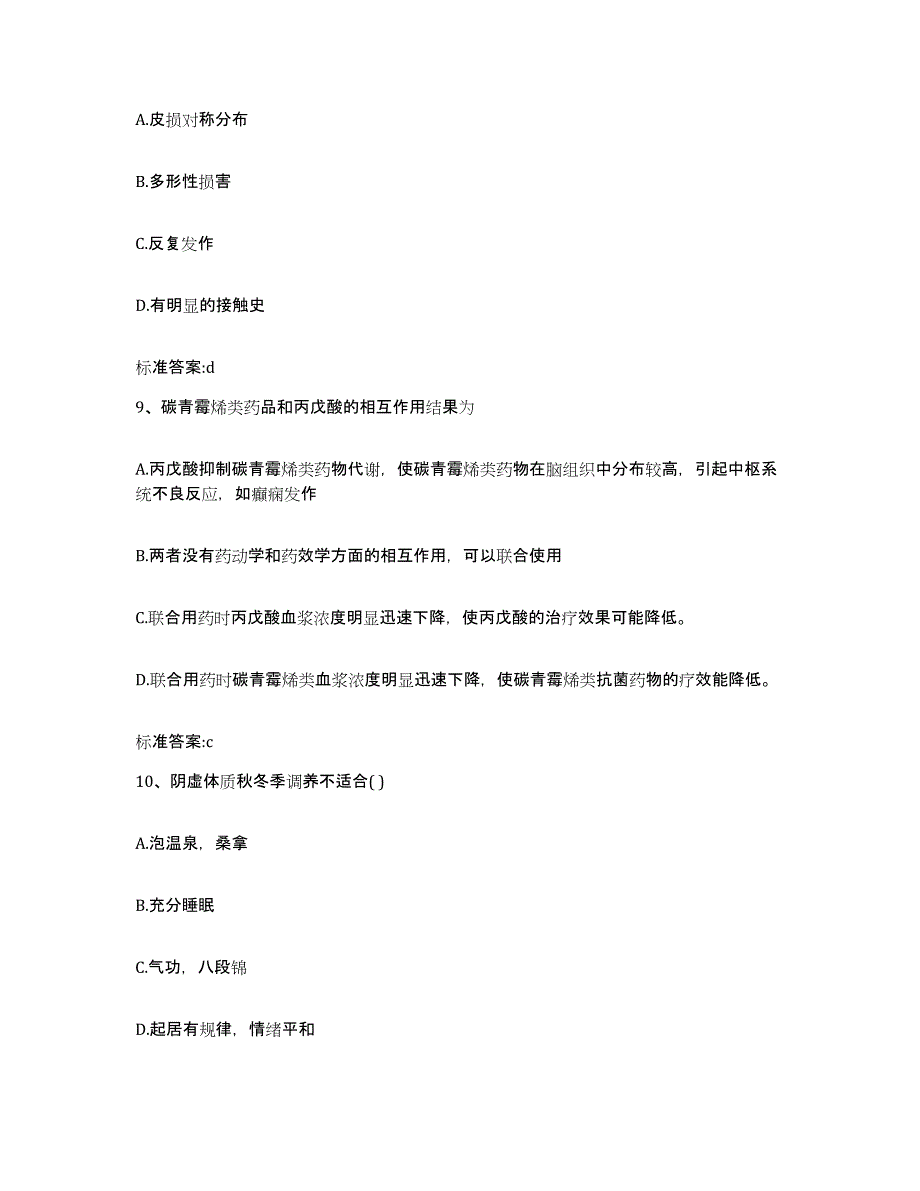 A.皮损对称分布

B.多形性损害

C.反复发作

D.有明显的接触史

标准答案:d

9、碳青霉烯类药品和丙戊酸的相互作用结果为

A.丙戊酸抑制碳青霉烯类药物代谢，使碳青霉烯类药物在脑组织中分布较高，引起中枢系统不良反应，如癫痫发作

B.两者没有药动学和药效学方面的相互作用，可以联合使用

C.联合用药时丙戊酸血浆浓度明显迅速下降，使丙戊酸的治疗效果可能降低。

D.联合用药时碳青霉烯类血浆浓度明显迅速下降，使碳青霉烯类抗菌药物的疗效能降低。

标准答案:c

10、阴虚体质秋冬季调养不适合( )

A.泡温泉，桑拿

B.充分睡眠

C.气功，八段锦

D.起居有规律，情绪平和